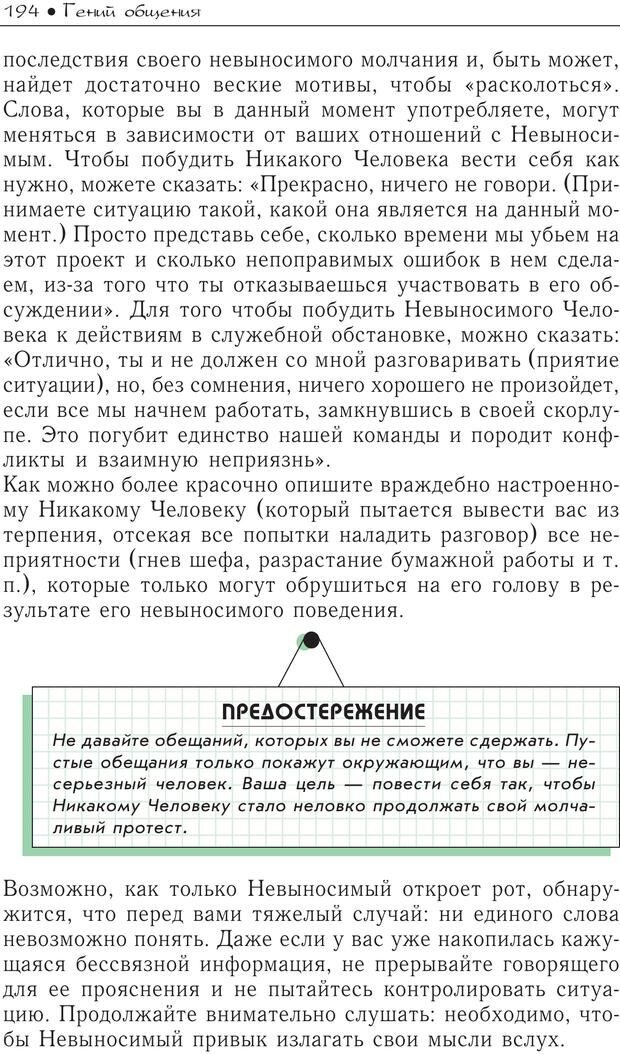 194 • Гений общения

последствия своего невыносимого молчания и, быть может, найдет достаточно веские мотивы, чтобы «расколоться». Слова, которые вы в данный момент употребляете, могут меняться в зависимости от ваших отношений с Невыносимым. Чтобы побудить Никакого Человека вести себя как нужно, можете сказать: «Прекрасно, ничего не говори. (Принимаете ситуацию такой, какой она является на данный момент.) Просто представь себе, сколько времени мы убьем на этот проект и сколько непоправимых ошибок в нем сделаем, из-за того что ты отказываешься участвовать в его обсуждении». Для того чтобы побудить Невыносимого Человека к действиям в служебной обстановке, можно сказать: «Отлично, ты и не должен со мной разговаривать (приятие ситуации), но, без сомнения, ничего хорошего не произойдет, если все мы начнем работать, замкнувшись в своей скорлупе. Это погубит единство нашей команды и породит конфликты и взаимную неприязнь».
Как можно более красочно опишите враждебно настроенному Никакому Человеку (который пытается вывести вас из терпения, отсекая все попытки наладить разговор) все неприятности (гнев шефа, разрастание бумажной работы и т. п.), которые только могут обрушиться на его голову в результате его невыносимого поведения.

ПРЕДОСТЕРЕЖЕНИЕ
Не давайте обещаний, которых вы не сможете сдержать. Пустые обещания только покажут окружающим, что вы — несерьезный человек. Ваша цель — повести себя так, чтобы Никакому Человеку стало неловко продолжать свой молчаливый протест.

Возможно, как только Невыносимый откроет рот, обнаружится, что перед вами тяжелый случай: ни единого слова невозможно понять. Даже если у вас уже накопилась кажущаяся бессвязной информация, не прерывайте говорящего для ее прояснения и не пытайтесь контролировать ситуацию. Продолжайте внимательно слушать: необходимо, чтобы Невыносимый привык излагать свои мысли вслух.